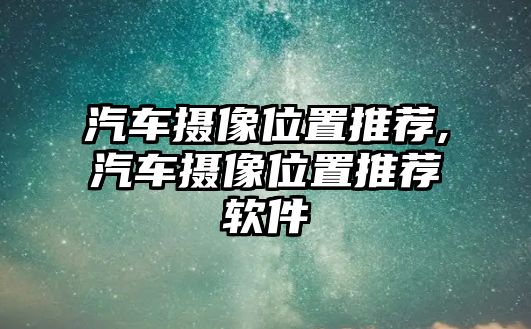 汽车摄像位置推荐,汽车摄像位置推荐软件